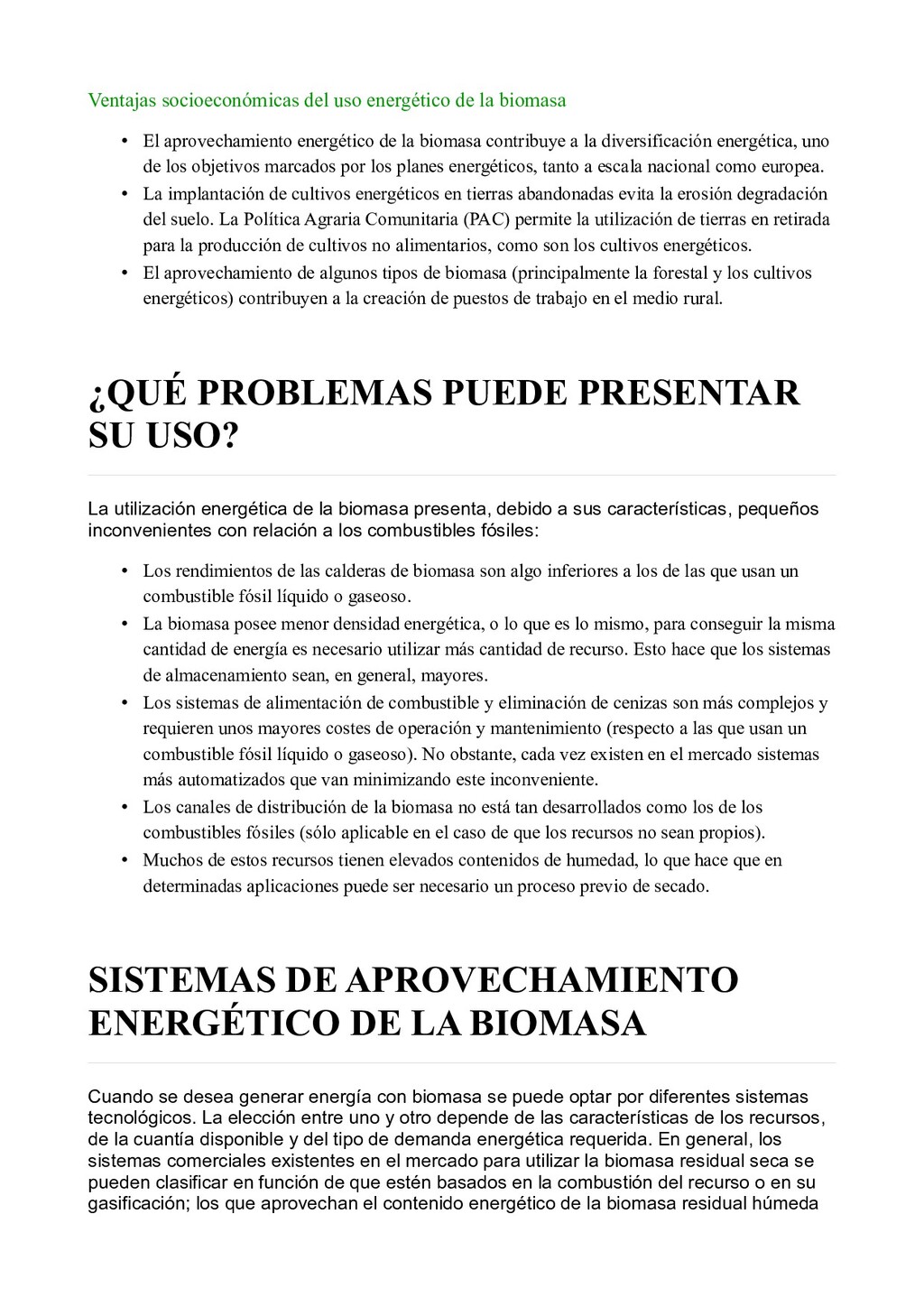 Ventajas socioeconómicas del uso energético de la biomasa

• El aprovechamiento energético de la biomasa contribuye a la diversificación energética, uno de los objetivos marcados por los planes energéticos, tanto a escala nacional como europea.
• La implantación de cultivos energéticos en tierras abandonadas evita la erosión degradación del suelo. La Política Agraria Comunitaria (PAC) permite la utilización de tierras en retirada para la producción de cultivos no alimentarios, como son los cultivos energéticos.
• El aprovechamiento de algunos tipos de biomasa (principalmente la forestal y los cultivos energéticos) contribuyen a la creación de puestos de trabajo en el medio rural.

¿QUÉ PROBLEMAS PUEDE PRESENTAR SU USO?

La utilización energética de la biomasa presenta, debido a sus características, pequeños inconvenientes con relación a los combustibles fósiles:

• Los rendimientos de las calderas de biomasa son algo inferiores a los de las que usan un combustible fósil líquido o gaseoso.
• La biomasa posee menor densidad energética, o lo que es lo mismo, para conseguir la misma cantidad de energía es necesario utilizar más cantidad de recurso. Esto hace que los sistemas de almacenamiento sean, en general, mayores.
• Los sistemas de alimentación de combustible y eliminación de cenizas son más complejos y requieren unos mayores costes de operación y mantenimiento (respecto a las que usan un combustible fósil líquido o gaseoso). No obstante, cada vez existen en el mercado sistemas más automatizados que van minimizando este inconveniente.
• Los canales de distribución de la biomasa no está tan desarrollados como los de los combustibles fósiles (sólo aplicable en el caso de que los recursos no sean propios).
• Muchos de estos recursos tienen elevados contenidos de humedad, lo que hace que en determinadas aplicaciones puede ser necesario un proceso previo de secado.

SISTEMAS DE APROVECHAMIENTO ENERGÉTICO DE LA BIOMASA

Cuando se desea generar energía con biomasa se puede optar por diferentes sistemas tecnológicos. La elección entre uno y otro depende de las características de los recursos, de la cuantía disponible y del tipo de demanda energética requerida. En general, los sistemas comerciales existentes en el mercado para utilizar la biomasa residual seca se pueden clasificar en función de que estén basados en la combustión del recurso o en su gasificación; los que aprovechan el contenido energético de la biomasa residual húmeda